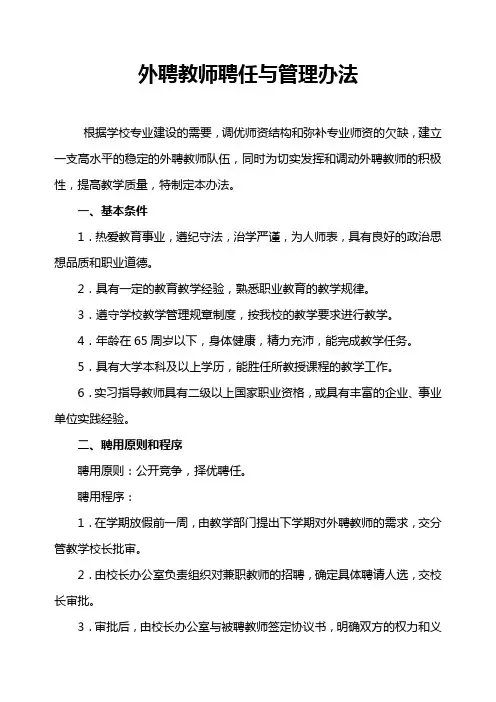 外聘教师聘任与管理办法

根据学校专业建设的需要，调优师资结构和弥补专业师资的欠缺，建立一支高水平的稳定的外聘教师队伍，同时为切实发挥和调动外聘教师的积极性，提高教学质量，特制定本办法。

一、基本条件

1．热爱教育事业，遵纪守法，治学严谨，为人师表，具有良好的政治思想品质和职业道德。

2．具有一定的教育教学经验，熟悉职业教育的教学规律。

3．遵守学校教学管理规章制度，按我校的教学要求进行教学。

4．年龄在 65 周岁以下，身体健康，精力充沛，能完成教学任务。

5．具有大学本科及以上学历，能胜任所教授课程的教学工作。

6．实习指导教师具有二级以上国家职业资格，或具有丰富的企业、事业单位实践经验。

二、聘用原则和程序

聘用原则：公开竞争，择优聘任。

聘用程序：

1．在学期放假前一周，由教学部门提出下学期对外聘教师的需求，交分管教学校长批审。

2．由校长办公室负责组织对兼职教师的招聘，确定具体聘请人选，交校长审批。

3．审批后，由校长办公室与被聘教师签定协议书，明确双方的权力和义